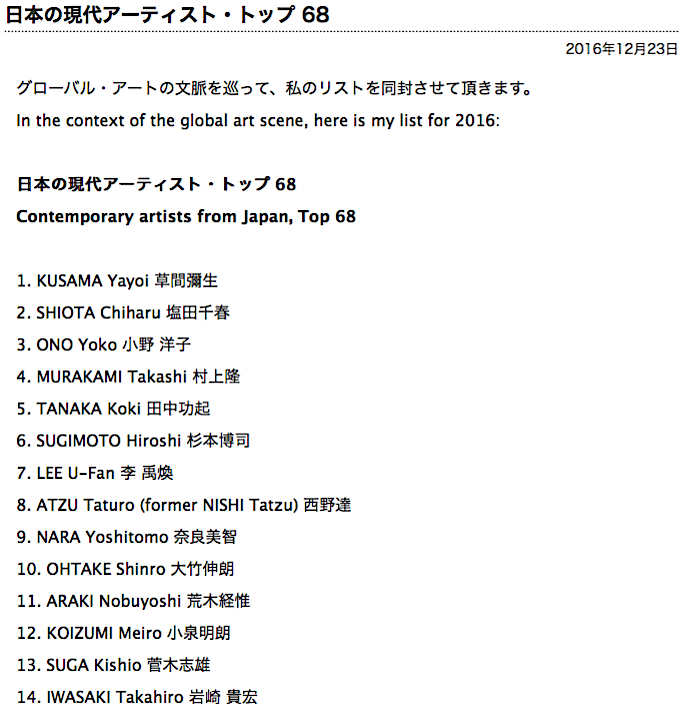 日本の現代アーティスト・トップ 68

2016年12月23日

グローバル・アートの文脈を巡って、私のリストを同封させて頂きます。

In the context of the global art scene, here is my list for 2016:

日本の現代アーティスト・トップ 68

Contemporary artists from Japan, Top 68

1. KUSAMA Yayoi 草間彌生

2. SHIOTA Chiharu 塩田千春

3. ONO Yoko 小野 洋子

4. MURAKAMI Takashi 村上隆

5. TANAKA Koki 田中功起

6. SUGIMOTO Hiroshi 杉本博司

7. LEE U-Fan 李 禹煥

8. ATZU Taturo (former NISHI Tatzu) 西野達

9. NARA Yoshitomo 奈良美智

10. OHTAKE Shinro 大竹伸朗

11. ARAKI Nobuyoshi 荒木経惟

12. KOIZUMI Meiro 小泉明朗

13. SUGA Kishio 菅木志雄

14. IWASAKI Takahiro 岩崎 貴宏